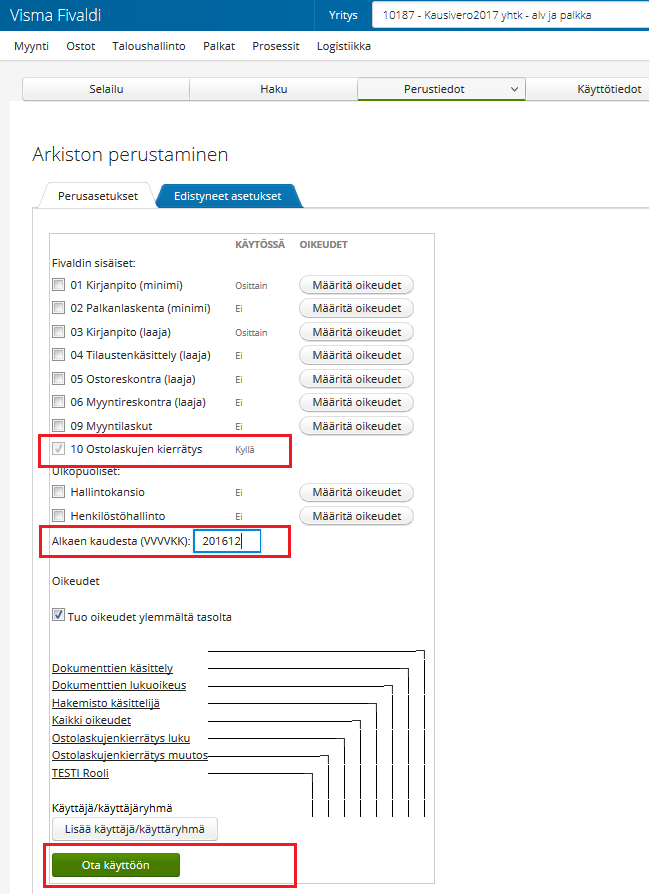 Visma Fivaldi
Yritys
10187 - Kausivero2017 yhtk - alv ja palkka

Myynti Ostot Taloushallinto Palkat Prosessit Logistiikka

Selailu
Haku
Perustiedot
Käyttötiedot

Arkiston perustaminen

Perusasetukset
Edistyneet asetukset

| | KÄYTÖSSÄ | OIKEUDET |
|---|---|---|
| Fivaldin sisäiset: | | |
| 01 Kirjanpito (minimi) | Osittain | Määritä oikeudet |
| 02 Palkanlaskenta (minimi) | Ei | Määritä oikeudet |
| 03 Kirjanpito (laaja) | Osittain | Määritä oikeudet |
| 04 Tilaustenkäsittely (laaja) | Ei | Määritä oikeudet |
| 05 Ostoreskontra (laaja) | Ei | Määritä oikeudet |
| 06 Myyntireskontra (laaja) | Ei | Määritä oikeudet |
| 09 Myyntilaskut | Ei | Määritä oikeudet |
| 10 Ostolaskujen kierrätys | Kyllä | |
| Ulkopuoliset: | | |
| Hallintokansio | Ei | Määritä oikeudet |
| Henkilöstöhallinto | Ei | Määritä oikeudet |

Alkaen kaudesta (VVVVKK): 201612

Oikeudet

Tuo oikeudet ylemmältä tasolta

Dokumenttien käsittely
Dokumenttien lukuoikeus
Hakemisto käsittelijä
Kaikki oikeudet
Ostolaskujenkierrätys luku
Ostolaskujenkierrätys muutos
TESTI Rooli

Käyttäjä/käyttäjäryhmä
Lisää käyttäjä/käyttäryhmä

Ota käyttöön